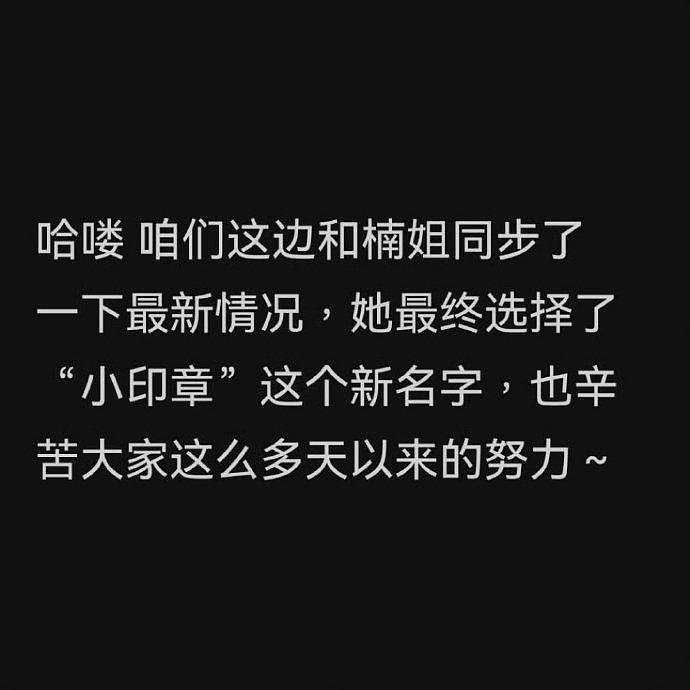 哈喽 咱们这边和楠姐同步了一下最新情况，她最终选择了“小印章”这个新名字，也辛苦大家这么多天以来的努力～